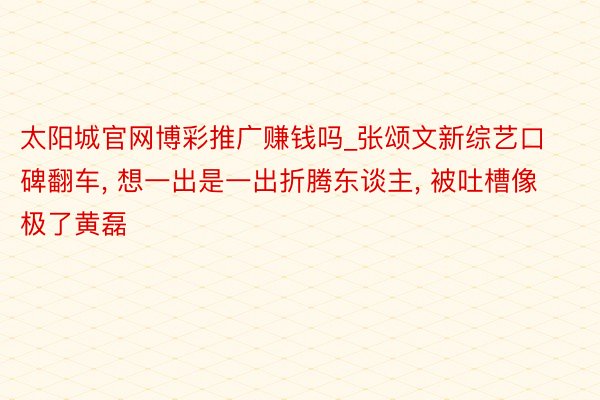 太阳城官网博彩推广赚钱吗_张颂文新综艺口碑翻车, 想一出是一出折腾东谈主, 被吐槽像极了黄磊